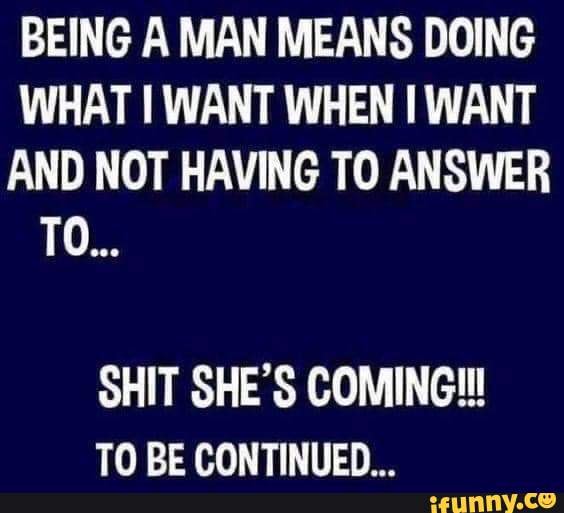 BEING A MAN MEANS DOING WHAT I WANT WHEN I WANT AND NOT HAVING TO ANSWER TO...

SHIT SHE'S COMING!!!
TO BE CONTINUED...

ifunny.co